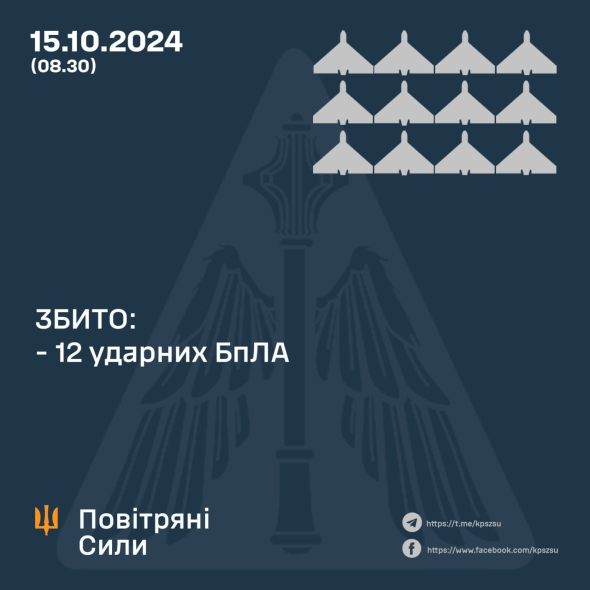 15.10.2024
(08.30)

ЗБИТО:
- 12 ударних БпЛА

Повітряні
Сили

https://t.me/kpszsu
https://www.facebook.com/kpszsu